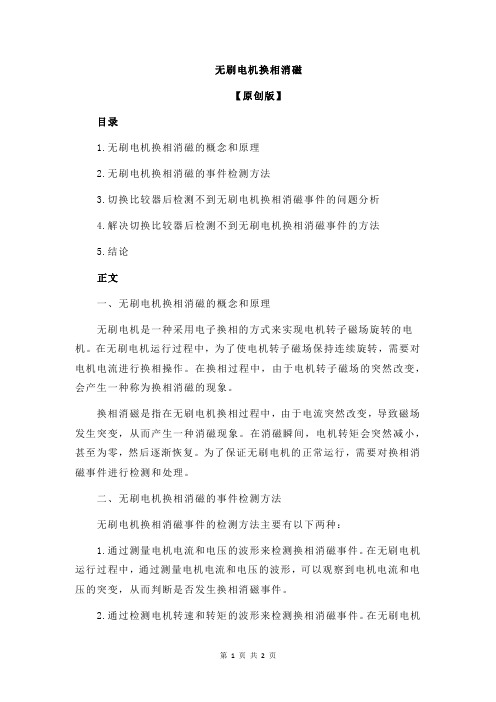 无刷电机换相消磁

【原创版】

目录

1.无刷电机换相消磁的概念和原理

2.无刷电机换相消磁的事件检测方法

3.切换比较器后检测不到无刷电机换相消磁事件的问题分析

4.解决切换比较器后检测不到无刷电机换相消磁事件的方法

5.结论

正文

一、无刷电机换相消磁的概念和原理

无刷电机是一种采用电子换相的方式来实现电机转子磁场旋转的电机。在无刷电机运行过程中，为了使电机转子磁场保持连续旋转，需要对电机电流进行换相操作。在换相过程中，由于电机转子磁场的突然改变，会产生一种称为换相消磁的现象。

换相消磁是指在无刷电机换相过程中，由于电流突然改变，导致磁场发生突变，从而产生一种消磁现象。在消磁瞬间，电机转矩会突然减小，甚至为零，然后逐渐恢复。为了保证无刷电机的正常运行，需要对换相消磁事件进行检测和处理。

二、无刷电机换相消磁的事件检测方法

无刷电机换相消磁事件的检测方法主要有以下两种：

1.通过测量电机电流和电压的波形来检测换相消磁事件。在无刷电机运行过程中，通过测量电机电流和电压的波形，可以观察到电机电流和电压的突变，从而判断是否发生换相消磁事件。

2.通过检测电机转速和转矩的波形来检测换相消磁事件。在无刷电机

第 1 页 共 2 页